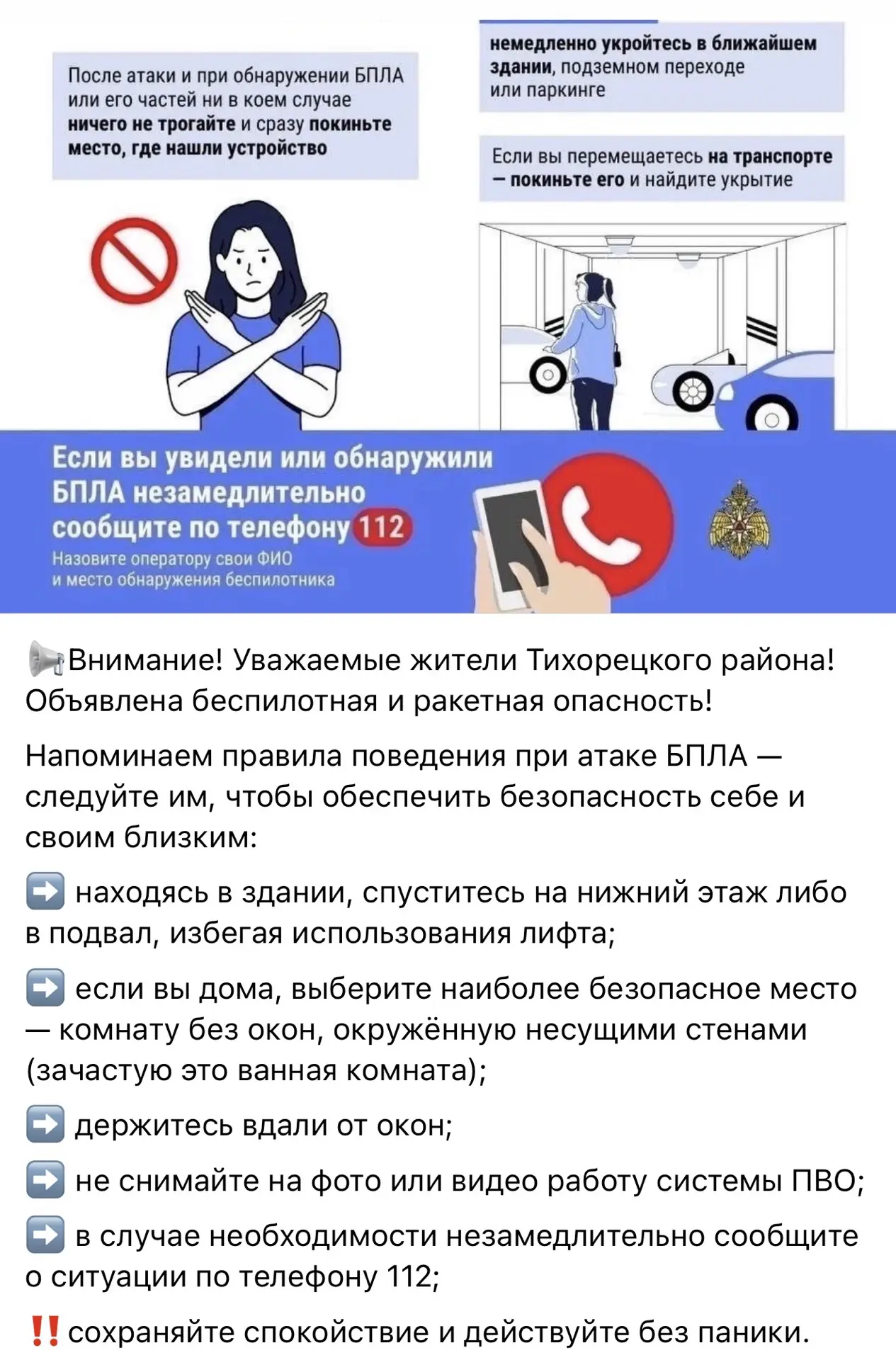 После атаки и при обнаружении БПЛА или его частей ни в коем случае ничего не трогайте и сразу покиньте место, где нашли устройство

немедленно укройтесь в ближайшем здании, подземном переходе или паркинге

Если вы перемещаетесь на транспорте — покиньте его и найдите укрытие

Если вы увидели или обнаружили БПЛА незамедлительно сообщите по телефону 112

Назовите оператору свои ФИО и место обнаружения беспилотника

📢Внимание! Уважаемые жители Тихорецкого района! Объявлена беспилотная и ракетная опасность!

Напоминаем правила поведения при атаке БПЛА — следуйте им, чтобы обеспечить безопасность себе и своим близким:

➡️ находясь в здании, спуститесь на нижний этаж либо в подвал, избегая использования лифта;

➡️ если вы дома, выберите наиболее безопасное место — комнату без окон, окружённую несущими стенами (зачастую это ванная комната);

➡️ держитесь вдали от окон;

➡️ не снимайте на фото или видео работу системы ПВО;

➡️ в случае необходимости незамедлительно сообщите о ситуации по телефону 112;

‼️ сохраняйте спокойствие и действуйте без паники.